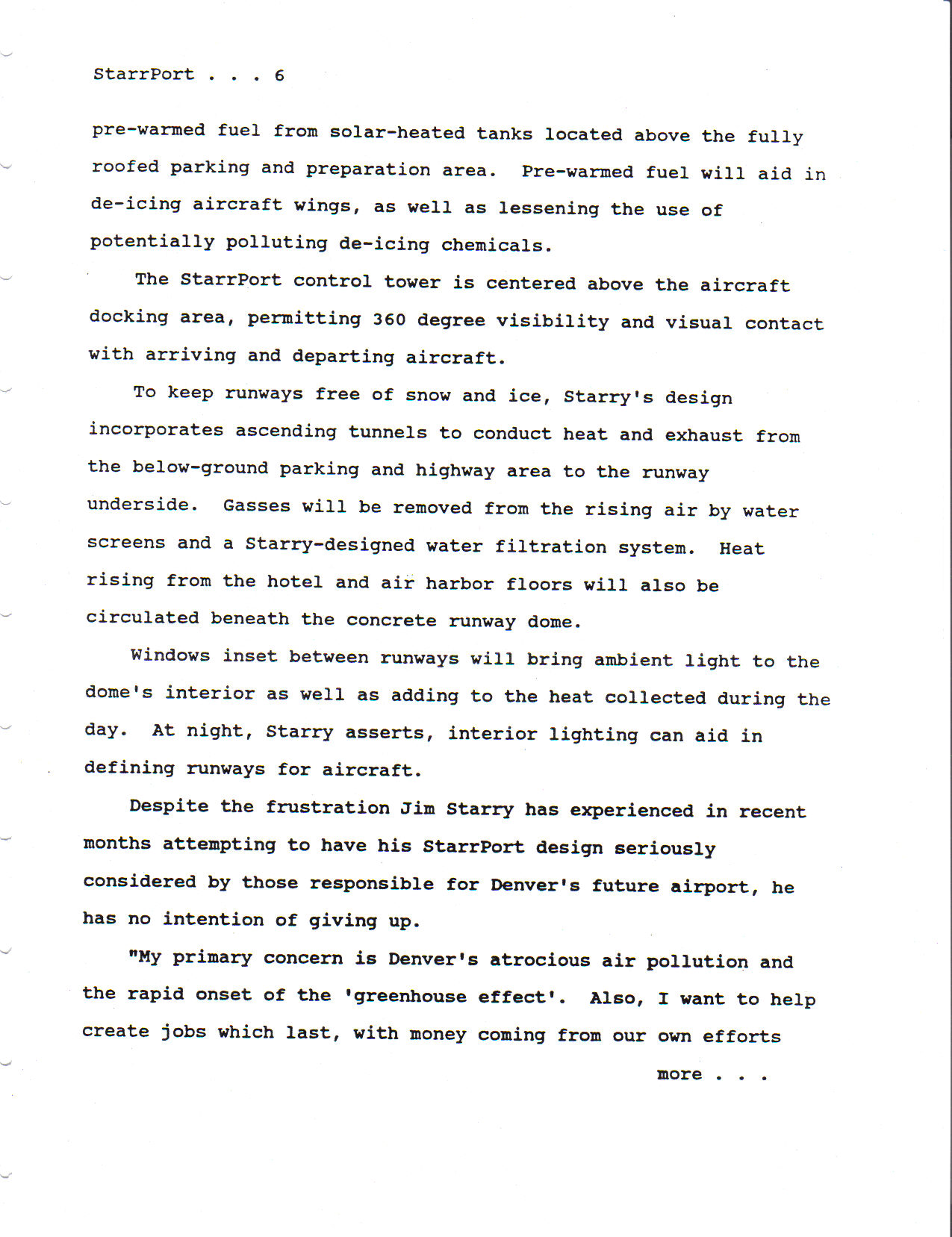 StarrPort . . . 6

pre-warmed fuel from solar-heated tanks located above the fully roofed parking and preparation area. Pre-warmed fuel will aid in de-icing aircraft wings, as well as lessening the use of potentially polluting de-icing chemicals.

The StarrPort control tower is centered above the aircraft docking area, permitting 360 degree visibility and visual contact with arriving and departing aircraft.

To keep runways free of snow and ice, Starry's design incorporates ascending tunnels to conduct heat and exhaust from the below-ground parking and highway area to the runway underside. Gasses will be removed from the rising air by water screens and a Starry-designed water filtration system. Heat rising from the hotel and air harbor floors will also be circulated beneath the concrete runway dome.

Windows inset between runways will bring ambient light to the dome's interior as well as adding to the heat collected during the day. At night, Starry asserts, interior lighting can aid in defining runways for aircraft.

Despite the frustration Jim Starry has experienced in recent months attempting to have his StarrPort design seriously considered by those responsible for Denver's future airport, he has no intention of giving up.

"My primary concern is Denver's atrocious air pollution and the rapid onset of the 'greenhouse effect'. Also, I want to help create jobs which last, with money coming from our own efforts

more . . .